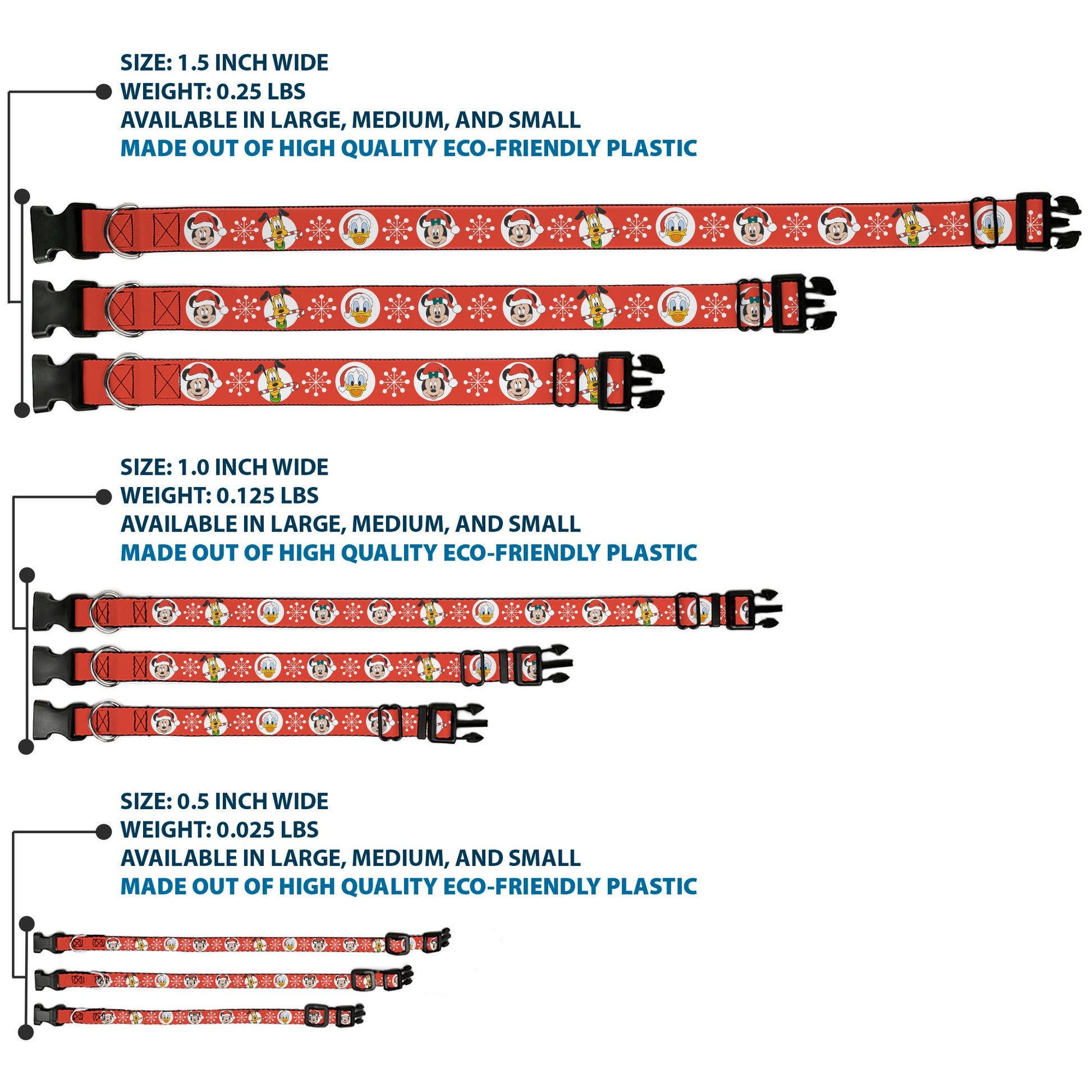 SIZE: 1.5 INCH WIDE
WEIGHT: 0.25 LBS
AVAILABLE IN LARGE, MEDIUM, AND SMALL
MADE OUT OF HIGH QUALITY ECO-FRIENDLY PLASTIC

SIZE: 1.0 INCH WIDE
WEIGHT: 0.125 LBS
AVAILABLE IN LARGE, MEDIUM, AND SMALL
MADE OUT OF HIGH QUALITY ECO-FRIENDLY PLASTIC

SIZE: 0.5 INCH WIDE
WEIGHT: 0.025 LBS
AVAILABLE IN LARGE, MEDIUM, AND SMALL
MADE OUT OF HIGH QUALITY ECO-FRIENDLY PLASTIC